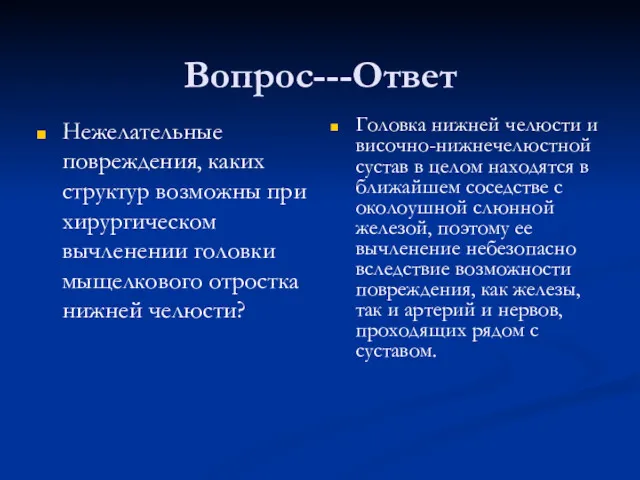 Вопрос---Ответ

Нежелательные повреждения, каких структур возможны при хирургическом вычленении головки мыщелкового отростка нижней челюсти?

Головка нижней челюсти и височно-нижнечелюстной сустав в целом находятся в ближайшем соседстве с околоушной слюнной железой, поэтому ее вычленение небезопасно вследствие возможности повреждения, как железы, так и артерий и нервов, проходящих рядом с суставом.